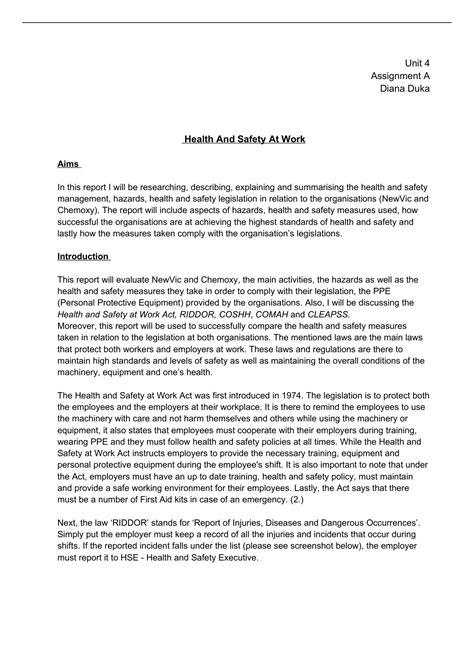 Unit 4
Assignment A
Diana Duka

Health And Safety At Work

Aims

In this report I will be researching, describing, explaining and summarising the health and safety management, hazards, health and safety legislation in relation to the organisations (NewVic and Chemoxy). The report will include aspects of hazards, health and safety measures used, how successful the organisations are at achieving the highest standards of health and safety and lastly how the measures taken comply with the organisation's legislations.

Introduction

This report will evaluate NewVic and Chemoxy, the main activities, the hazards as well as the health and safety measures they take in order to comply with their legislation, the PPE (Personal Protective Equipment) provided by the organisations. Also, I will be discussing the Health and Safety at Work Act, RIDDOR, COSHH, COMAH and CLEAPSS.
Moreover, this report will be used to successfully compare the health and safety measures taken in relation to the legislation at both organisations. The mentioned laws are the main laws that protect both workers and employers at work. These laws and regulations are there to maintain high standards and levels of safety as well as maintaining the overall conditions of the machinery, equipment and one's health.

The Health and Safety at Work Act was first introduced in 1974. The legislation is to protect both the employees and the employers at their workplace. It is there to remind the employees to use the machinery with care and not harm themselves and others while using the machinery or equipment, it also states that employees must cooperate with their employers during training, wearing PPE and they must follow health and safety policies at all times. While the Health and Safety at Work Act instructs employers to provide the necessary training, equipment and personal protective equipment during the employee's shift. It is also important to note that under the Act, employers must have an up to date training, health and safety policy, must maintain and provide a safe working environment for their employees. Lastly, the Act says that there must be a number of First Aid kits in case of an emergency. (2.)

Next, the law 'RIDDOR' stands for 'Report of Injuries, Diseases and Dangerous Occurrences'. Simply put the employer must keep a record of all the injuries and incidents that occur during shifts. If the reported incident falls under the list (please see screenshot below), the employer must report it to HSE - Health and Safety Executive.